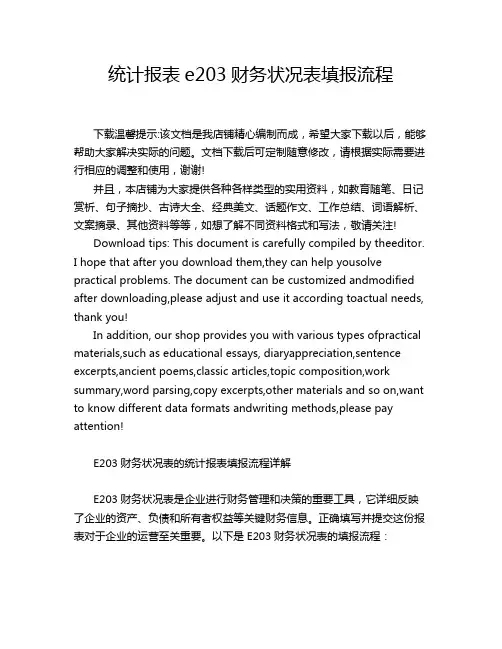 统计报表 e203 财务状况表填报流程

下载温馨提示:该文档是我店铺精心编制而成，希望大家下载以后，能够帮助大家解决实际的问题。文档下载后可定制随意修改，请根据实际需要进行相应的调整和使用，谢谢!

并且，本店铺为大家提供各种各样类型的实用资料，如教育随笔、日记赏析、句子摘抄、古诗大全、经典美文、话题作文、工作总结、词语解析、文案摘录、其他资料等等，如想了解不同资料格式和写法，敬请关注!

Download tips: This document is carefully compiled by theeditor. I hope that after you download them,they can help yousolve practical problems. The document can be customized andmodified after downloading,please adjust and use it according toactual needs, thank you!

In addition, our shop provides you with various types ofpractical materials,such as educational essays, diaryappreciation,sentence excerpts,ancient poems,classic articles,topic composition,work summary,word parsing,copy excerpts,other materials and so on,want to know different data formats andwriting methods,please pay attention!

E203 财务状况表的统计报表填报流程详解

E203 财务状况表是企业进行财务管理和决策的重要工具，它详细反映了企业的资产、负债和所有者权益等关键财务信息。正确填写并提交这份报表对于企业的运营至关重要。以下是 E203 财务状况表的填报流程：